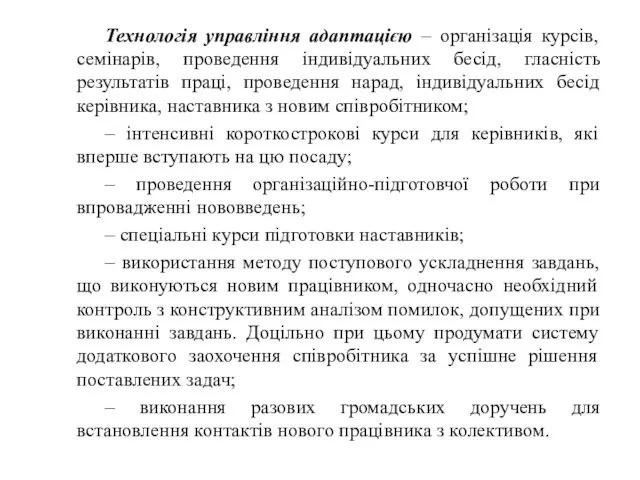 Технологія управління адаптацією – організація курсів, семінарів, проведення індивідуальних бесід, гласність результатів праці, проведення нарад, індивідуальних бесід керівника, наставника з новим співробітником;

– інтенсивні короткострокові курси для керівників, які вперше вступають на цю посаду;

– проведення організаційно-підготовчої роботи при впровадженні нововведень;

– спеціальні курси підготовки наставників;

– використання методу поступового ускладнення завдань, що виконуються новим працівником, одночасно необхідний контроль з конструктивним аналізом помилок, допущених при виконанні завдань. Доцільно при цьому продумати систему додаткового заохочення співробітника за успішне рішення поставлених задач;

– виконання разових громадських доручень для встановлення контактів нового працівника з колективом.